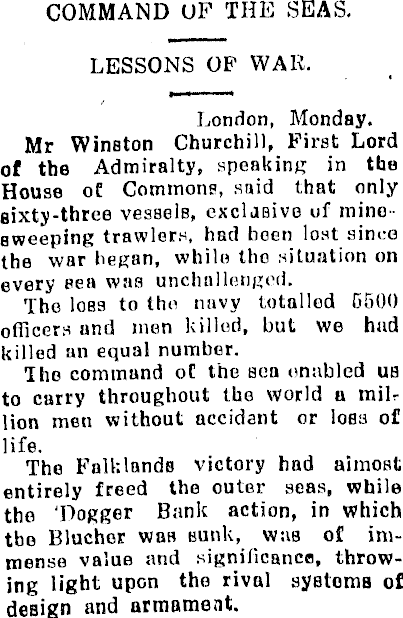 COMMAND OF THE SEAS.

LESSONS OF WAR.

London, Monday.

Mr Winston Churchill, First Lord of the Admiralty, speaking in the House of Commons, said that only sixty-three vessels, exclusive of minesweeping trawlers, had been lost since the war began, while the situation on every sea was unchallenged.

The loss to the navy totalled 5500 officers and men killed, but we had killed an equal number.

The command of the sea enabled us to carry throughout the world a million men without accident or loss of life.

The Falklands victory had almost entirely freed the outer seas, while the 'Dogger Bank action, in which the Blucher was sunk, was of immense value and significance, throwing light upon the rival systems of design and armament.